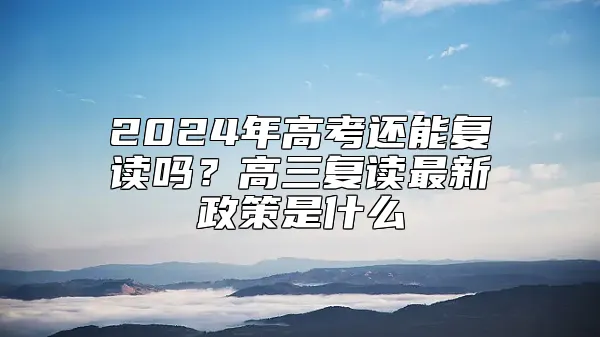 2024年高考还能复读吗？高三复读最新政策是什么